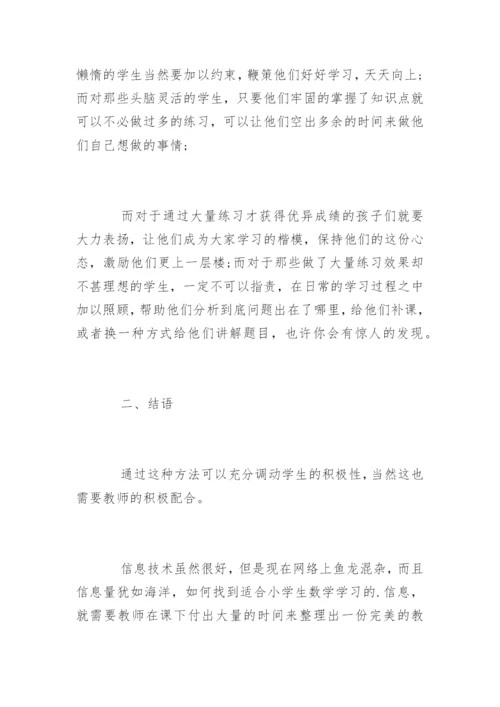 懒惰的学生当然要加以约束，鞭策他们好好学习，天天向上；而对那些头脑灵活的学生，只要他们牢固的掌握了知识点就可以不必做过多的练习，可以让他们空出多余的时间来做他们自己想做的事情；

而对于通过大量练习才获得优异成绩的孩子们就要大力表扬，让他们成为大家学习的楷模，保持他们的这份心态，激励他们更上一层楼;而对于那些做了大量练习效果却不甚理想的学生，一定不可以指责，在日常的学习过程之中加以照顾，帮助他们分析到底问题出在了哪里，给他们补课，或者换一种方式给他们讲解题目，也许你会有惊人的发现。

二、结语

通过这种方法可以充分调动学生的积极性，当然这也需要教师的积极配合。

信息技术虽然很好，但是现在网络上鱼龙混杂，而且信息量犹如海洋，如何找到适合小学生数学学习的.信息，就需要教师在课下付出大量的时间来整理出一份完美的教